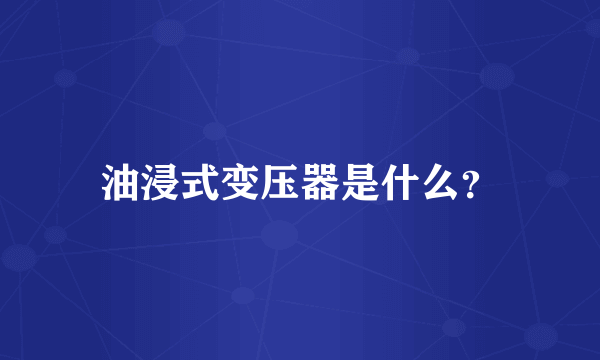 油浸式变压器是什么?